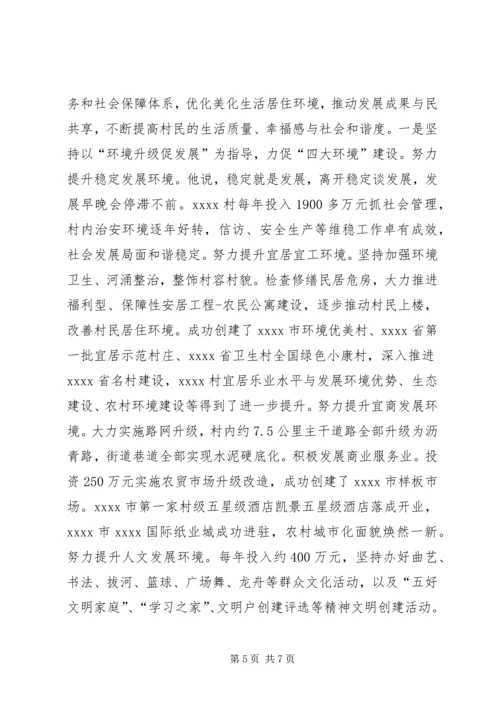 务和社会保障体系，优化美化生活居住环境，推动发展成果与民共享，不断提高村民的生活质量、幸福感与社会和谐度。一是坚持以“环境升级促发展”为指导，力促“四大环境”建设。努力提升稳定发展环境。他说，稳定就是发展，离开稳定谈发展，发展早晚会停滞不前。xxxx 村每年投入 1900 多万元抓社会管理，村内治安环境逐年好转，信访、安全生产等维稳工作卓有成效，社会发展局面和谐稳定。努力提升宜居宜工环境。坚持加强环境卫生、河涌整治，整饰村容村貌。检查修缮民居危房，大力推进福利型、保障性安居工程-农民公寓建设，逐步推动村民上楼，改善村民居住环境。成功创建了 xxxx 市环境优美村、xxxx 省第一批宜居示范村庄、xxxx 省卫生村全国绿色小康村，深入推进 xxxx 省名村建设，xxxx 村宜居乐业水平与发展环境优势、生态建设、农村环境建设等得到了进一步提升。努力提升宜商发展环境。大力实施路网升级，村内约 7.5 公里主干道路全部升级为沥青路，街道巷道全部实现水泥硬底化。积极发展商业服务业。投资 250 万元实施农贸市场升级改造，成功创建了 xxxx 市样板市场。xxxx 市第一家村级五星级酒店凯景五星级酒店落成开业，xxxx 市 xxxx 国际纸业城成功进驻，农村城市化面貌焕然一新。努力提升人文发展环境。每年投入约 400 万元，坚持办好曲艺、书法、拔河、篮球、广场舞、龙舟等群众文化活动，以及“五好文明家庭”、“学习之家”、文明户创建评选等精神文明创建活动。

第 5 页 共 7 页